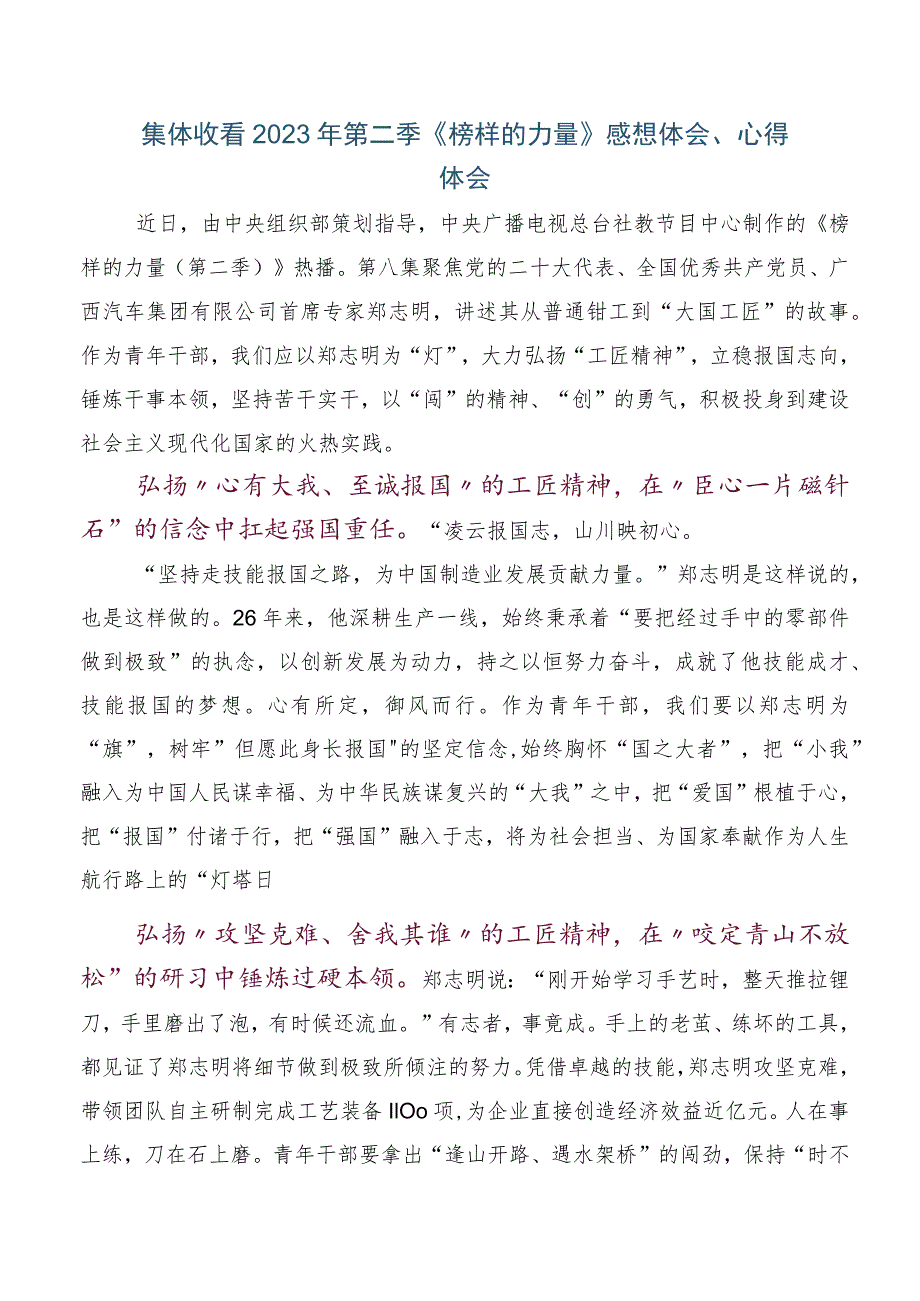 集体收看2023年第二季《榜样的力量》感想体会、心得体会

近日，由中央组织部策划指导，中央广播电视总台社教节目中心制作的《榜样的力量（第二季）》热播。第八集聚焦党的二十大代表、全国优秀共产党员、广西汽车集团有限公司首席专家郑志明，讲述其从普通钳工到“大国工匠”的故事。作为青年干部，我们应以郑志明为“灯”，大力弘扬“工匠精神”，立稳报国志向，锤炼干事本领，坚持苦干实干，以“闯”的精神、“创”的勇气，积极投身到建设社会主义现代化国家的火热实践。

弘扬〃心有大我、至诚报国〃的工匠精神，在〃臣心一片磁针石”的信念中扛起强国重任。“凌云报国志，山川映初心。

“坚持走技能报国之路，为中国制造业发展贡献力量。”郑志明是这样说的，也是这样做的。26年来，他深耕生产一线，始终秉承着“要把经过手中的零部件做到极致”的执念，以创新发展为动力，持之以恒努力奋斗，成就了他技能成才、技能报国的梦想。心有所定，御风而行。作为青年干部，我们要以郑志明为“旗”，树牢”但愿此身长报国"的坚定信念,始终胸怀“国之大者”，把“小我”融入为中国人民谋幸福、为中华民族谋复兴的“大我”之中，把“爱国”根植于心，把“报国”付诸于行，把“强国”融入于志，将为社会担当、为国家奉献作为人生航行路上的“灯塔日

弘扬〃攻坚克难、舍我其谁〃的工匠精神，在〃咬定青山不放松”的研习中锤炼过硬本领。郑志明说：“刚开始学习手艺时，整天推拉锂刀，手里磨出了泡，有时候还流血。”有志者，事竟成。手上的老茧、练坏的工具，都见证了郑志明将细节做到极致所倾注的努力。凭借卓越的技能，郑志明攻坚克难，带领团队自主研制完成工艺装备IIOo项，为企业直接创造经济效益近亿元。人在事上练，刀在石上磨。青年干部要拿出“逢山开路、遇水架桥”的闯劲，保持“时不